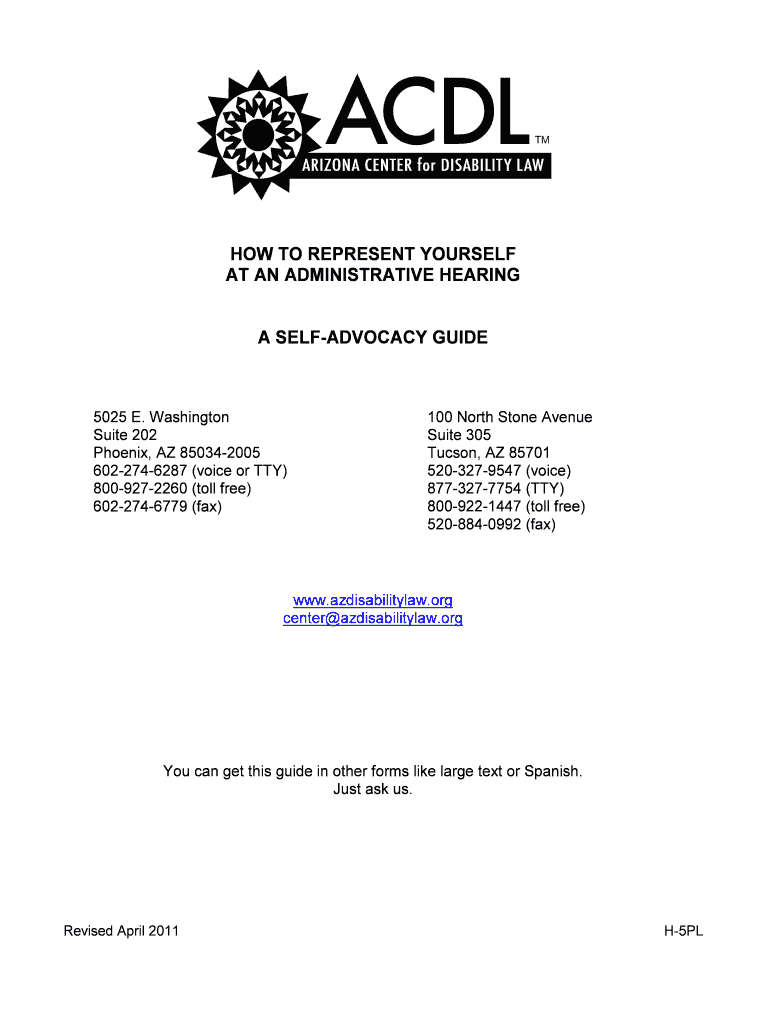 ACDL™
ARIZONA CENTER for DISABILITY LAW

HOW TO REPRESENT YOURSELF
AT AN ADMINISTRATIVE HEARING

A SELF-ADVOCACY GUIDE

5025 E. Washington
Suite 202
Phoenix, AZ 85034-2005
602-274-6287 (voice or TTY)
800-927-2260 (toll free)
602-274-6779 (fax)

100 North Stone Avenue
Suite 305
Tucson, AZ 85701
520-327-9547 (voice)
877-327-7754 (TTY)
800-922-1447 (toll free)
520-884-0992 (fax)

www.azdisabilitylaw.org
center@azdisabilitylaw.org

You can get this guide in other forms like large text or Spanish. Just ask us.

Revised April 2011

H-5PL